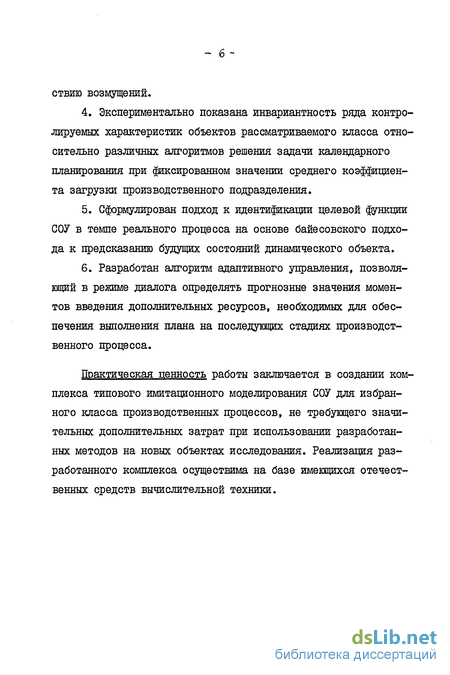 - 6 -

ствию возмущений.

4. Экспериментально показана инвариантность ряда контролируемых характеристик объектов рассматриваемого класса относительно различных алгоритмов решения задачи календарного планирования при фиксированном значении среднего коэффициента загрузки производственного подразделения.

5. Сформулирован подход к идентификации целевой функции СОУ в темпе реального процесса на основе байесовского подхода к предсказанию будущих состояний динамического объекта.

6. Разработан алгоритм адаптивного управления, позволяющий в режиме диалога определять прогнозные значения моментов введения дополнительных ресурсов, необходимых для обеспечения выполнения плана на последующих стадиях производственного процесса.

Практическая ценность работы заключается в создании комплекса типового имитационного моделирования СОУ для избранного класса производственных процессов, не требующего значительных дополнительных затрат при использовании разработанных методов на новых объектах исследования. Реализация разработанного комплекса осуществима на базе имеющихся отечественных средств вычислительной техники.

dsLib.net
библиотека диссертаций